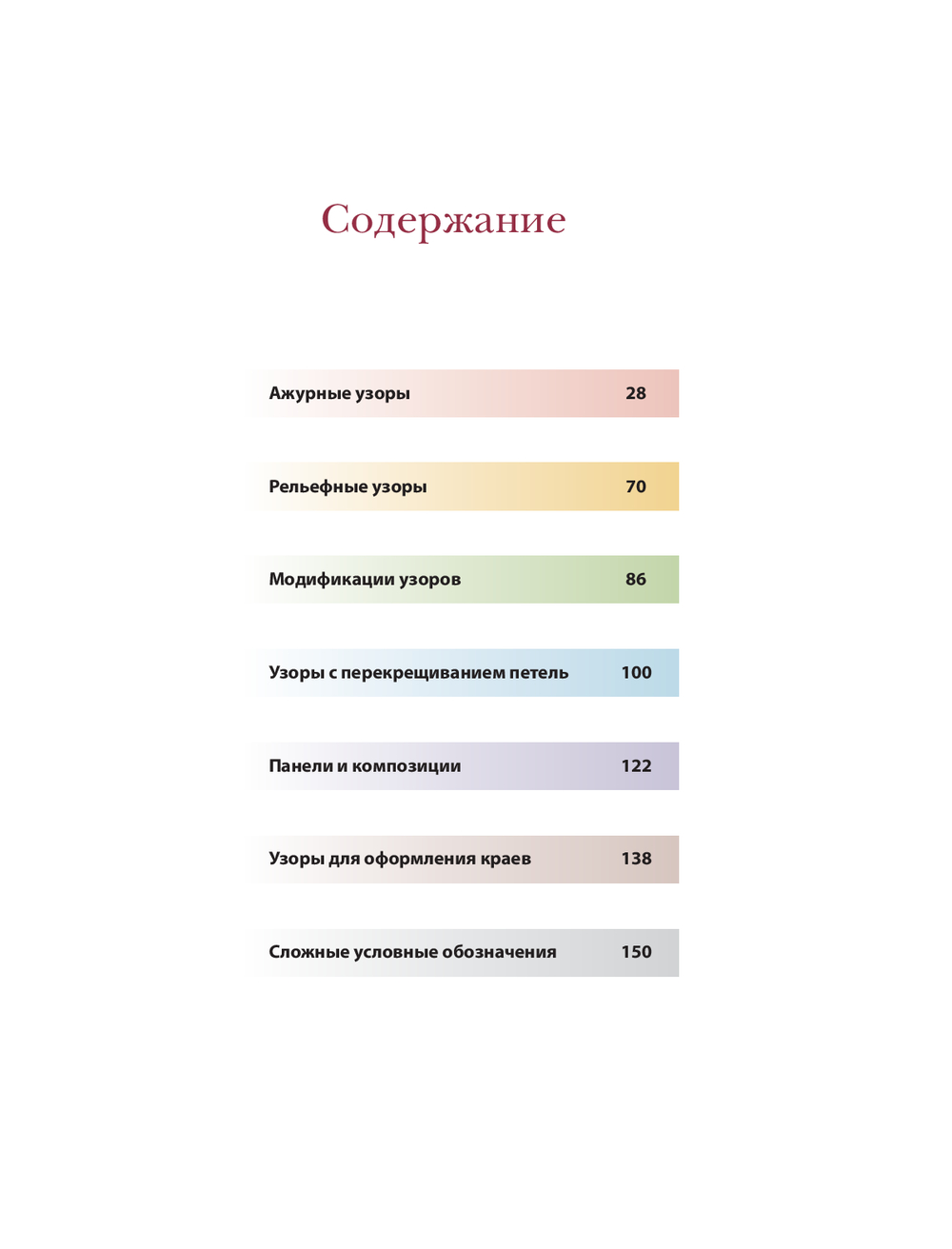 Содержание

Ажурные узоры 28

Рельефные узоры 70

Модификации узоров 86

Узоры с перекрещиванием петель 100

Панели и композиции 122

Узоры для оформления краев 138

Сложные условные обозначения 150